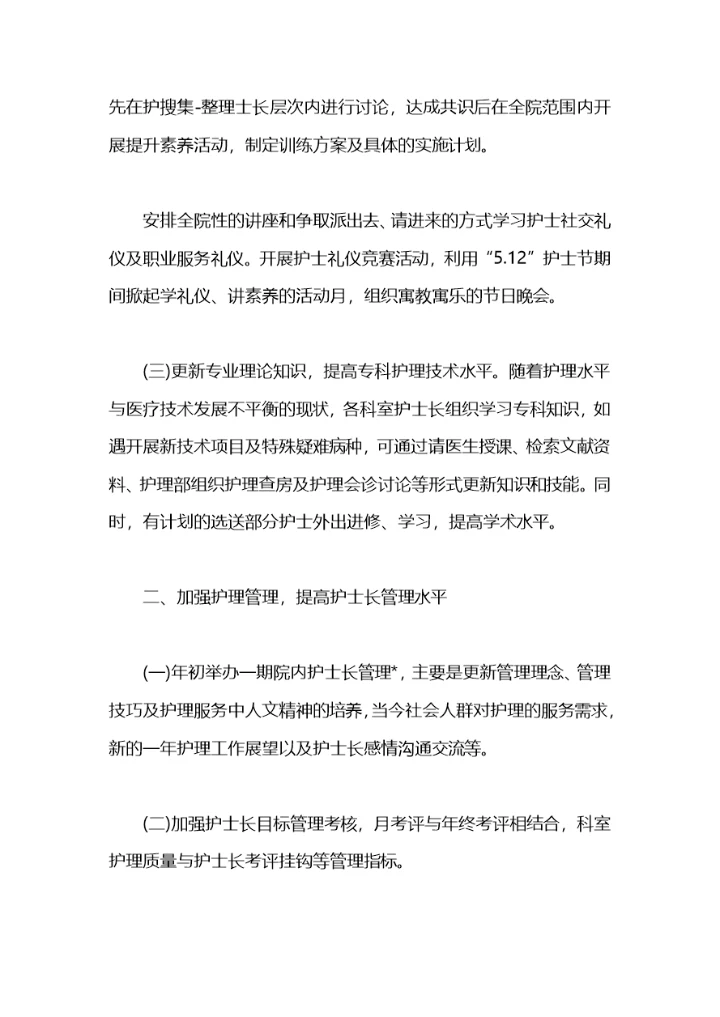 先在护搜集-整理士长层次内进行讨论，达成共识后在全院范围内开展提升素养活动，制定训练方案及具体的实施计划。

安排全院性的讲座和争取派出去、请进来的方式学习护士社交礼仪及职业服务礼仪。开展护士礼仪竞赛活动，利用“5.12”护士节期间掀起学礼仪、讲素养的活动月，组织寓教寓乐的节日晚会。

(三)更新专业理论知识，提高专科护理技术水平。随着护理水平与医疗技术发展不平衡的现状，各科室护士长组织学习专科知识，如遇开展新技术项目及特殊疑难病种，可通过请医生授课、检索文献资料、护理部组织护理查房及护理会诊讨论等形式更新知识和技能。同时，有计划的选送部分护士外出进修、学习，提高学术水平。

二、加强护理管理，提高护士长管理水平

(一)年初举办一期院内护士长管理*，主要是更新管理理念、管理技巧及护理服务中人文精神的培养，当今社会人群对护理的服务需求，新的一年护理工作展望以及护士长感情沟通交流等。

(二)加强护士长目标管理考核，月考评与年终考评相结合，科室护理质量与护士长考评挂钩等管理指标。